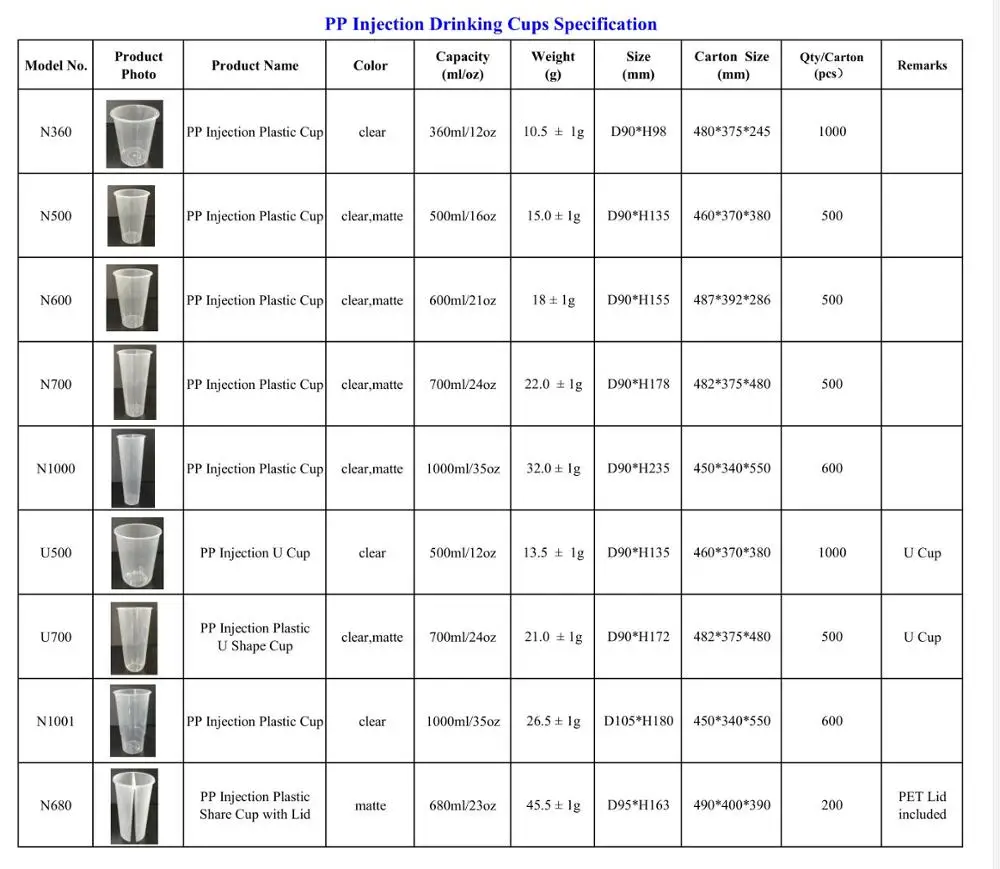 PP Injection Drinking Cups Specification

| Model No. | Product Photo | Product Name | Color | Capacity (ml/oz) | Weight (g) | Size (mm) | Carton Size (mm) | Qty/Carton (pcs) | Remarks |
|---|---|---|---|---|---|---|---|---|---|
| N360 | | PP Injection Plastic Cup | clear | 360ml/12oz | 10.5 ± 1g | D90*H98 | 480*375*245 | 1000 | |
| N500 | | PP Injection Plastic Cup | clear,matte | 500ml/16oz | 15.0 ± 1g | D90*H135 | 460*370*380 | 500 | |
| N600 | | PP Injection Plastic Cup | clear,matte | 600ml/21oz | 18 ± 1g | D90*H155 | 487*392*286 | 500 | |
| N700 | | PP Injection Plastic Cup | clear,matte | 700ml/24oz | 22.0 ± 1g | D90*H178 | 482*375*480 | 500 | |
| N1000 | | PP Injection Plastic Cup | clear,matte | 1000ml/35oz | 32.0 ± 1g | D90*H235 | 450*340*550 | 600 | |
| U500 | | PP Injection U Cup | clear | 500ml/12oz | 13.5 ± 1g | D90*H135 | 460*370*380 | 1000 | U Cup |
| U700 | | PP Injection Plastic U Shape Cup | clear,matte | 700ml/24oz | 21.0 ± 1g | D90*H172 | 482*375*480 | 500 | U Cup |
| N1001 | | PP Injection Plastic Cup | clear | 1000ml/35oz | 26.5 ± 1g | D105*H180 | 450*340*550 | 600 | |
| N680 | | PP Injection Plastic Share Cup with Lid | matte | 680ml/23oz | 45.5 ± 1g | D95*H163 | 490*400*390 | 200 | PET Lid included |